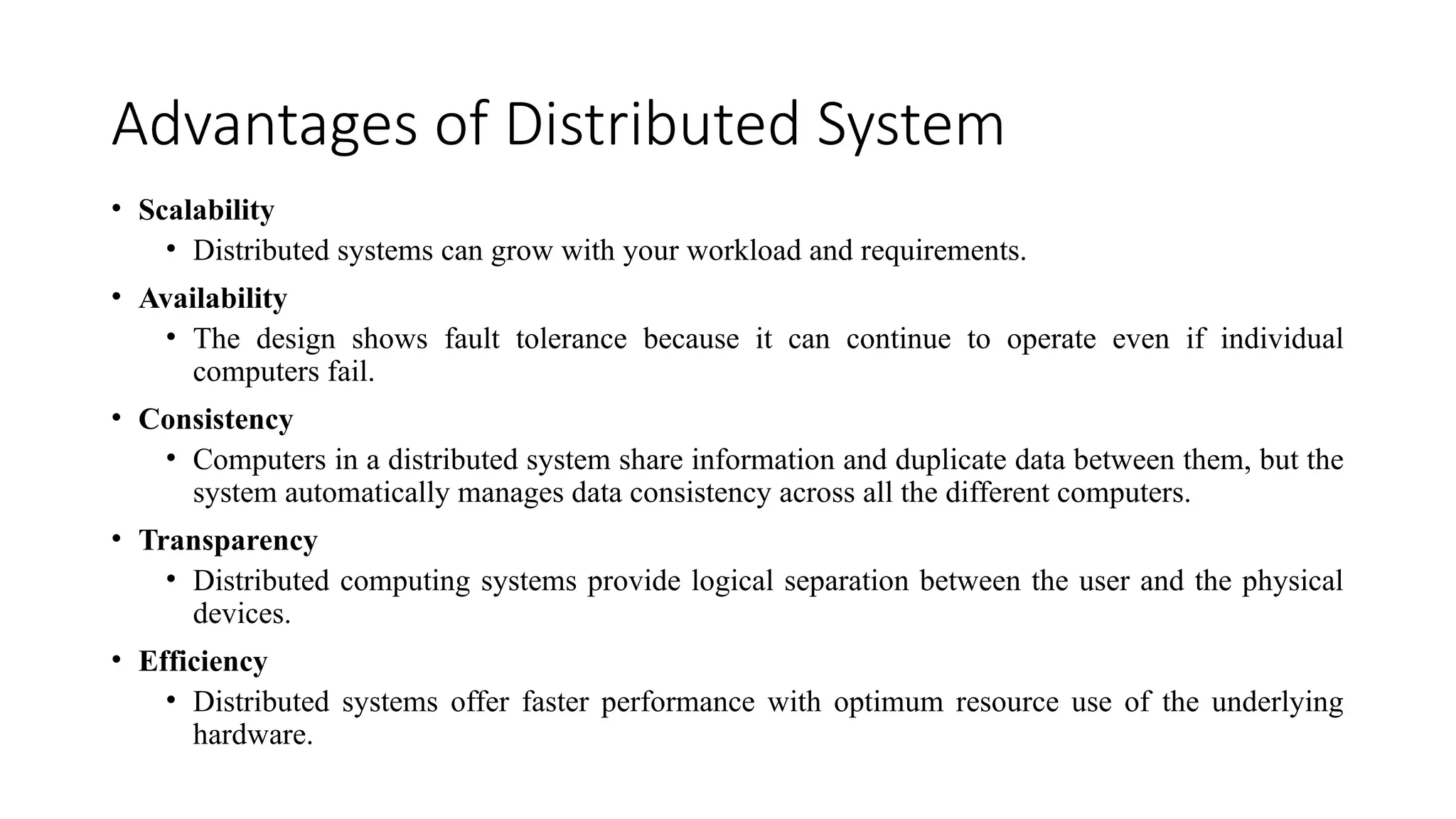 Advantages of Distributed System

• Scalability
  • Distributed systems can grow with your workload and requirements.
• Availability
  • The design shows fault tolerance because it can continue to operate even if individual computers fail.
• Consistency
  • Computers in a distributed system share information and duplicate data between them, but the system automatically manages data consistency across all the different computers.
• Transparency
  • Distributed computing systems provide logical separation between the user and the physical devices.
• Efficiency
  • Distributed systems offer faster performance with optimum resource use of the underlying hardware.